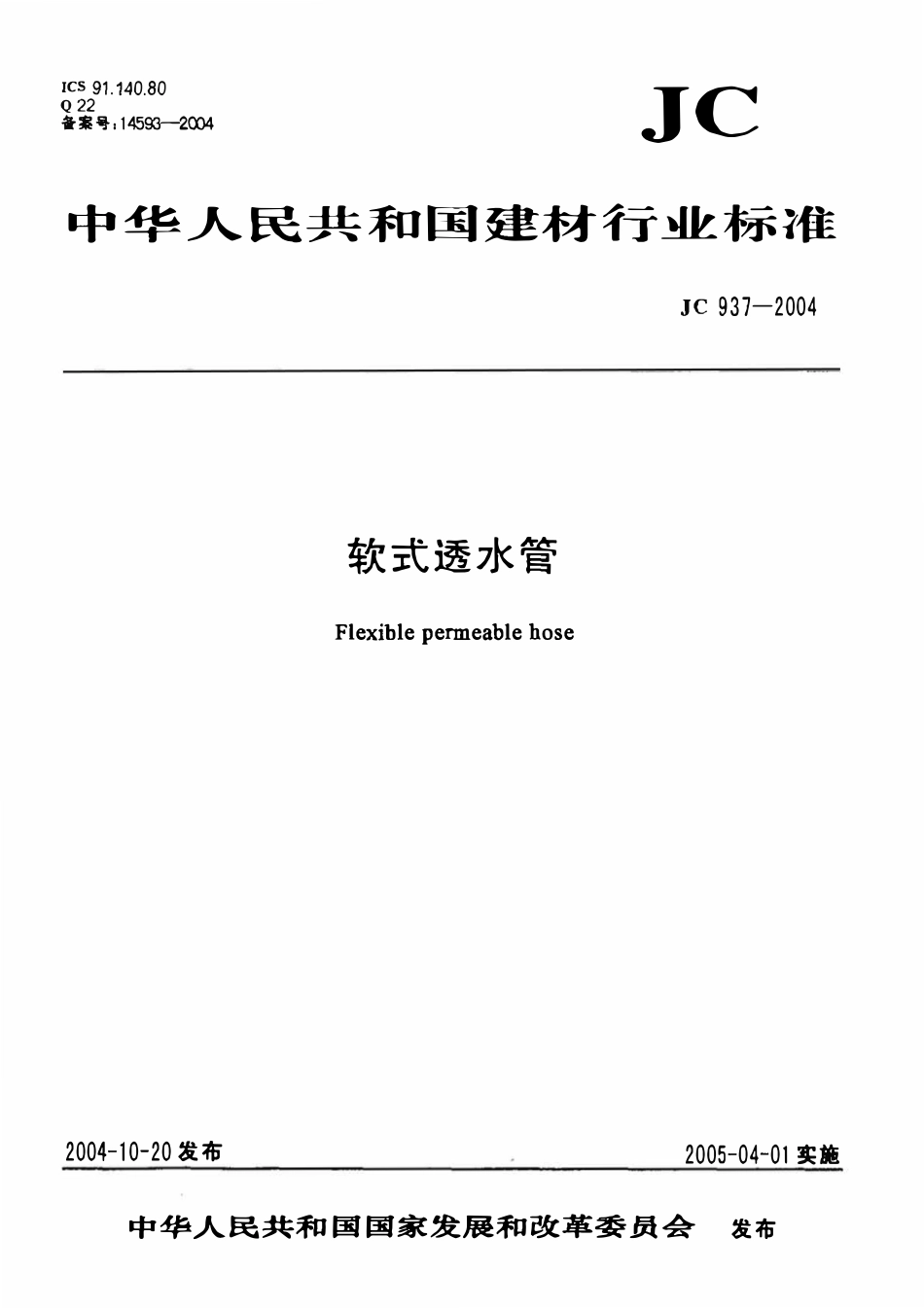 ICS 91.140.80
Q 22
备案号:14593—2004

JC

中华人民共和国建材行业标准

JC 937—2004

软式透水管

Flexible permeable hose

2004-10-20发布

2005-04-01实施

中华人民共和国国家发展和改革委员会 发布